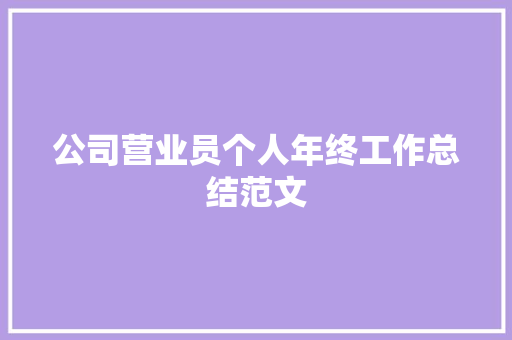 公司营业员个人年终工作总结范文